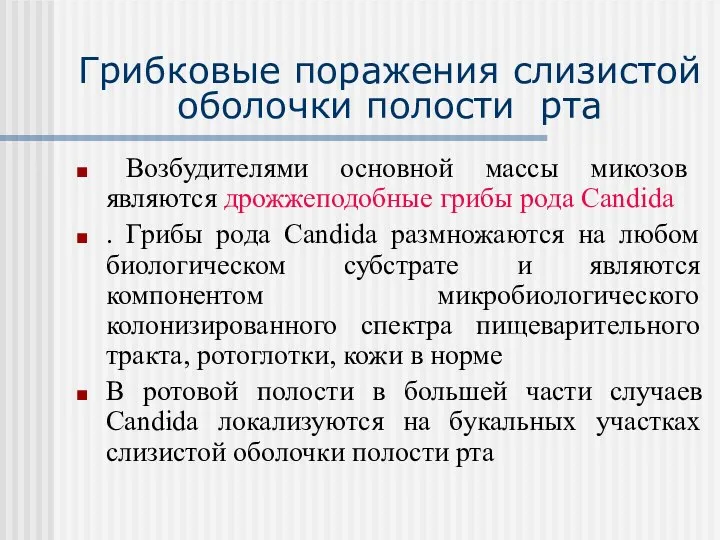 Грибковые поражения слизистой оболочки полости рта

Возбудителями основной массы микозов являются дрожжеподобные грибы рода Candida

. Грибы рода Candida размножаются на любом биологическом субстрате и являются компонентом микробиологического колонизированного спектра пищеварительного тракта, ротоглотки, кожи в норме

В ротовой полости в большей части случаев Candida локализуются на букальных участках слизистой оболочки полости рта